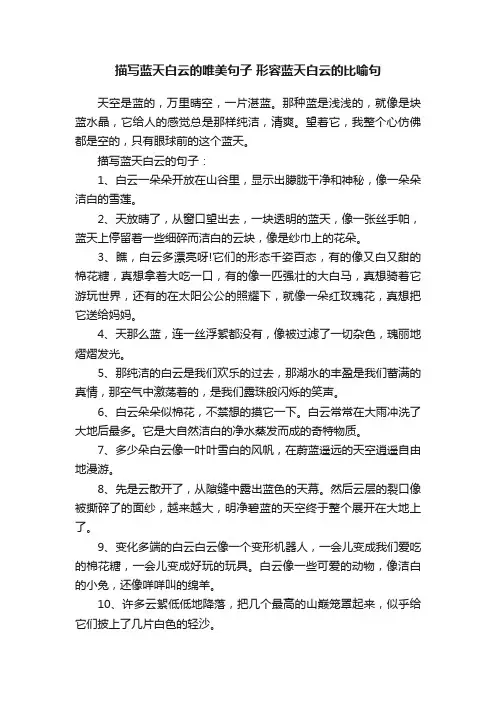 描写蓝天白云的唯美句子 形容蓝天白云的比喻句

天空是蓝的，万里晴空，一片湛蓝。那种蓝是浅浅的，就像是块蓝水晶，它给人的感觉总是那样纯洁，清爽。望着它，我整个心仿佛都是空的，只有眼球前的这个蓝天。

描写蓝天白云的句子：

1、白云一朵朵开放在山谷里，显示出朦胧干净和神秘，像一朵朵洁白的雪莲。

2、天放晴了，从窗口望出去，一块透明的蓝天，像一张丝手帕，蓝天上停留着一些细碎而洁白的云块，像是纱巾上的花朵。

3、瞧，白云多漂亮呀!它们的形态千姿百态，有的像又白又甜的棉花糖，真想拿着大吃一口，有的像一匹强壮的大白马，真想骑着它游玩世界，还有的在太阳公公的照耀下，就像一朵红玫瑰花，真想把它送给妈妈。

4、天那么蓝，连一丝浮絮都没有，像被过滤了一切杂色，瑰丽地熠熠发光。

5、那纯洁的白云是我们欢乐的过去，那湖水的丰盈是我们蓄满的真情，那空气中激荡着的，是我们露珠般闪烁的笑声。

6、白云朵朵似棉花，不禁想的摸它一下。白云常常在大雨冲洗了大地后最多。它是大自然洁白的净水蒸发而成的奇特物质。

7、多少朵白云像一叶叶雪白的风帆，在蔚蓝遥远的天空逍遥自由地漫游。

8、先是云散开了，从隙缝中露出蓝色的天幕。然后云层的裂口像被撕碎了的面纱，越来越大，明净碧蓝的天空终于整个展开在大地上了。

9、变化多端的白云白云像一个变形机器人，一会儿变成我们爱吃的棉花糖，一会儿变成好玩的玩具。白云像一些可爱的动物，像洁白的小兔，还像咩咩叫的绵羊。

10、许多云絮低低地降落，把几个最高的山巅笼罩起来，似乎给它们披上了几片白色的轻沙。